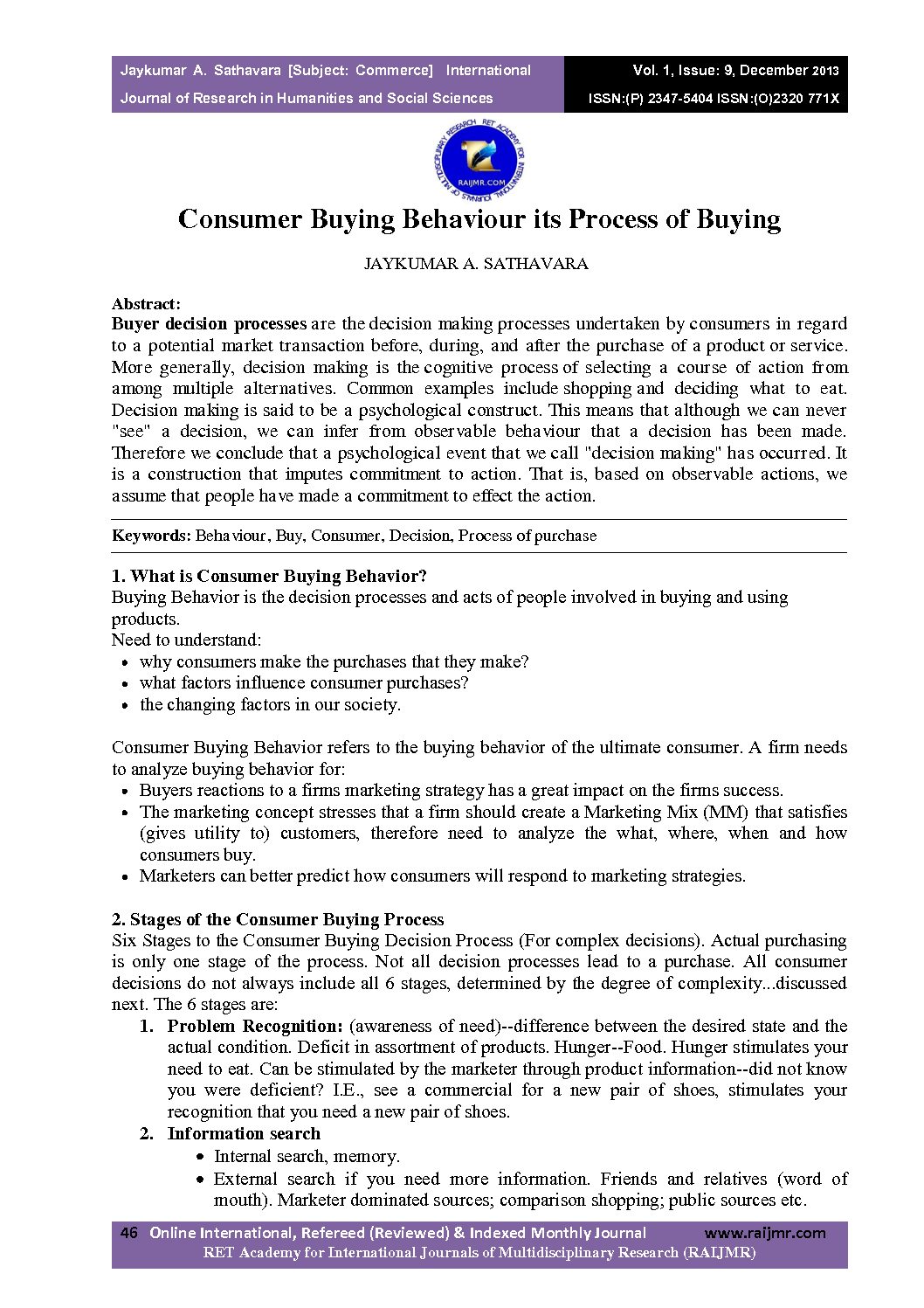 Jaykumar A. Sathavara [Subject: Commerce] International Journal of Research in Humanities and Social Sciences

Vol. 1, Issue: 9, December 2013
ISSN:(P) 2347-5404 ISSN:(O)2320 771X

RET ACADEMY FOR INTERNATIONAL JOURNALS OF MULTIDISCIPLINARY RESEARCH
RAIJMR.COM

Consumer Buying Behaviour its Process of Buying

JAYKUMAR A. SATHAVARA

Abstract:
Buyer decision processes are the decision making processes undertaken by consumers in regard to a potential market transaction before, during, and after the purchase of a product or service. More generally, decision making is the cognitive process of selecting a course of action from among multiple alternatives. Common examples include shopping and deciding what to eat. Decision making is said to be a psychological construct. This means that although we can never "see" a decision, we can infer from observable behaviour that a decision has been made. Therefore we conclude that a psychological event that we call "decision making" has occurred. It is a construction that imputes commitment to action. That is, based on observable actions, we assume that people have made a commitment to effect the action.

Keywords: Behaviour, Buy, Consumer, Decision, Process of purchase

1. What is Consumer Buying Behavior?
Buying Behavior is the decision processes and acts of people involved in buying and using products.
Need to understand:
• why consumers make the purchases that they make?
• what factors influence consumer purchases?
• the changing factors in our society.

Consumer Buying Behavior refers to the buying behavior of the ultimate consumer. A firm needs to analyze buying behavior for:
• Buyers reactions to a firms marketing strategy has a great impact on the firms success.
• The marketing concept stresses that a firm should create a Marketing Mix (MM) that satisfies (gives utility to) customers, therefore need to analyze the what, where, when and how consumers buy.
• Marketers can better predict how consumers will respond to marketing strategies.

2. Stages of the Consumer Buying Process
Six Stages to the Consumer Buying Decision Process (For complex decisions). Actual purchasing is only one stage of the process. Not all decision processes lead to a purchase. All consumer decisions do not always include all 6 stages, determined by the degree of complexity...discussed next. The 6 stages are:
1. Problem Recognition: (awareness of need)--difference between the desired state and the actual condition. Deficit in assortment of products. Hunger--Food. Hunger stimulates your need to eat. Can be stimulated by the marketer through product information--did not know you were deficient? I.E., see a commercial for a new pair of shoes, stimulates your recognition that you need a new pair of shoes.
2. Information search
• Internal search, memory.
• External search if you need more information. Friends and relatives (word of mouth). Marketer dominated sources; comparison shopping; public sources etc.

46 Online International, Refereed (Reviewed) & Indexed Monthly Journal www.raijmr.com
RET Academy for International Journals of Multidisciplinary Research (RAIJMR)